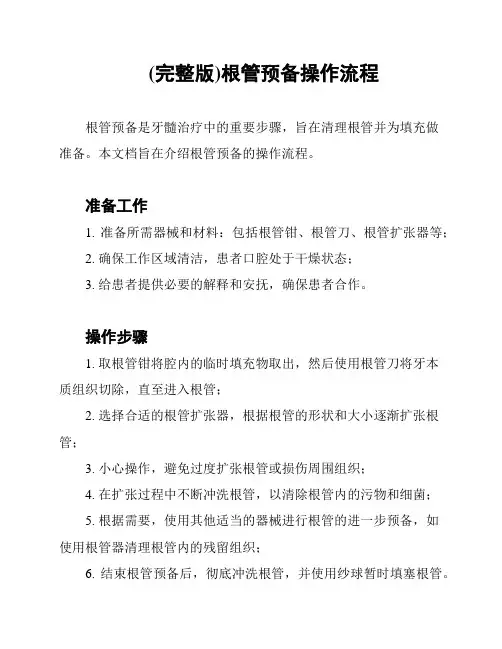 (完整版)根管预备操作流程

根管预备是牙髓治疗中的重要步骤，旨在清理根管并为填充做准备。本文档旨在介绍根管预备的操作流程。

准备工作

1. 准备所需器械和材料：包括根管钳、根管刀、根管扩张器等；

2. 确保工作区域清洁，患者口腔处于干燥状态；

3. 给患者提供必要的解释和安抚，确保患者合作。

操作步骤

1. 取根管钳将腔内的临时填充物取出，然后使用根管刀将牙本质组织切除，直至进入根管；

2. 选择合适的根管扩张器，根据根管的形状和大小逐渐扩张根管；

3. 小心操作，避免过度扩张根管或损伤周围组织；

4. 在扩张过程中不断冲洗根管，以清除根管内的污物和细菌；

5. 根据需要，使用其他适当的器械进行根管的进一步预备，如使用根管器清理根管内的残留组织；

6. 结束根管预备后，彻底冲洗根管，并使用纱球暂时填塞根管。